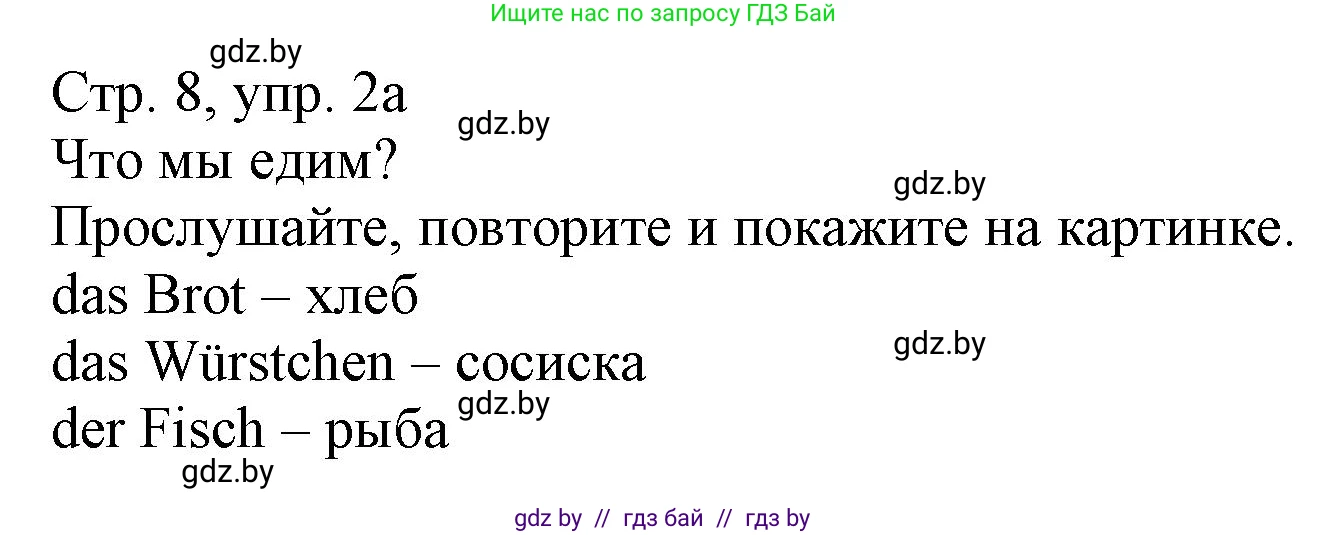 Ищите нас по запросу ГДЗ Бай

gdz.by

Стр. 8, упр. 2а

gdz.by

Что мы едим?

gdz.by

Прослушайте, повторите и покажите на картинке.

das Brot – хлеб

gdz.by

das Würstchen – сосиска

gdz.by

der Fisch – рыба

gdz.by

gdz by // гдз бай // гдз by